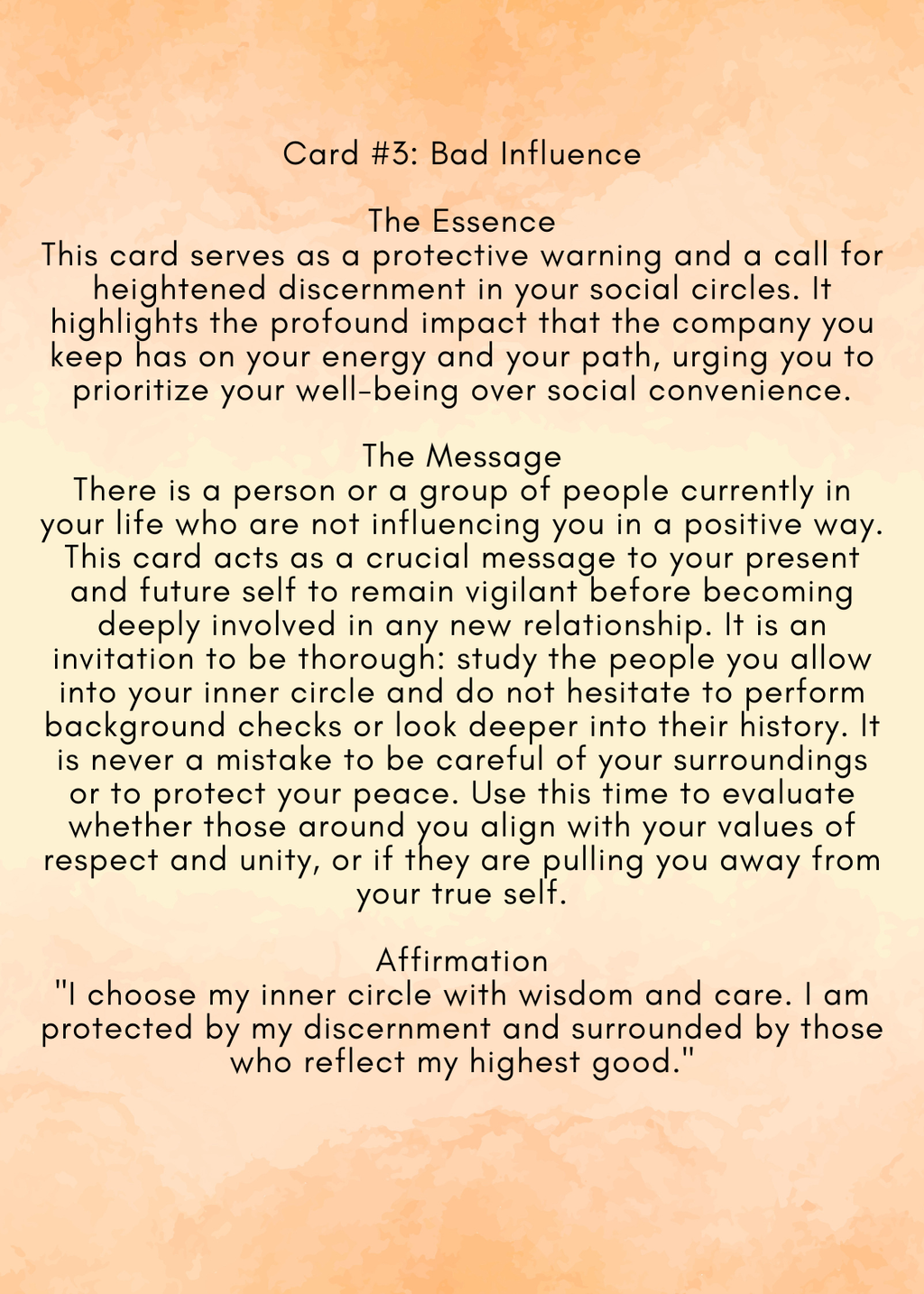 Card #3: Bad Influence

The Essence
This card serves as a protective warning and a call for heightened discernment in your social circles. It highlights the profound impact that the company you keep has on your energy and your path, urging you to prioritize your well-being over social convenience.

The Message
There is a person or a group of people currently in your life who are not influencing you in a positive way. This card acts as a crucial message to your present and future self to remain vigilant before becoming deeply involved in any new relationship. It is an invitation to be thorough: study the people you allow into your inner circle and do not hesitate to perform background checks or look deeper into their history. It is never a mistake to be careful of your surroundings or to protect your peace. Use this time to evaluate whether those around you align with your values of respect and unity, or if they are pulling you away from your true self.

Affirmation
"I choose my inner circle with wisdom and care. I am protected by my discernment and surrounded by those who reflect my highest good."